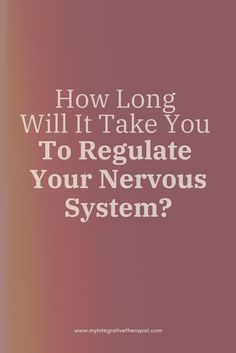 How Long Will It Take You To Regulate Your Nervous System?

www.myintegrativetherapist.com